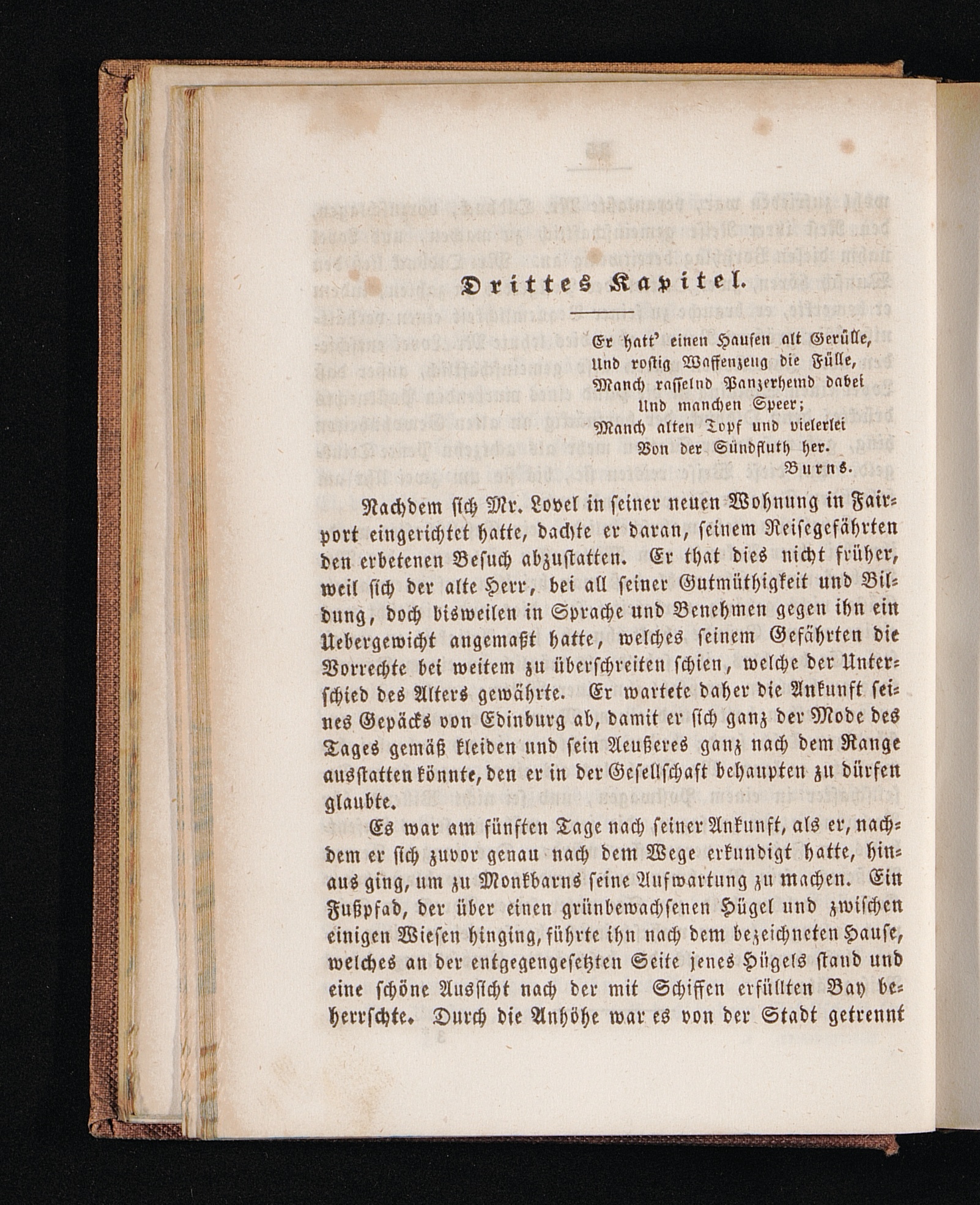 Drittes Kapitel.

Er hatt' einen Haufen alt Gerülle,
Und rostig Waffenzeug die Fülle,
Manch rasselnd Panzerhemd dabei
Und manchen Speer;
Manch alten Topf und vielerlei
Von der Sündfluth her.
Burns.

Nachdem sich Mr. Lovel in seiner neuen Wohnung in Fairport eingerichtet hatte, dachte er daran, seinem Reisegefährten den erbetenen Besuch abzustatten. Er that dies nicht früher, weil sich der alte Herr, bei all seiner Gutmüthigkeit und Bildung, doch bisweilen in Sprache und Benehmen gegen ihn ein Uebergewicht angemaßt hatte, welches seinem Gefährten die Vorrechte bei weitem zu überschreiten schien, welche der Unterschied des Alters gewährte. Er wartete daher die Ankunft seines Gepäcks von Edinburg ab, damit er sich ganz der Mode des Tages gemäß kleiden und sein Aeußeres ganz nach dem Range ausstatten könnte, den er in der Gesellschaft behaupten zu dürfen glaubte.

Es war am fünften Tage nach seiner Ankunft, als er, nachdem er sich zuvor genau nach dem Wege erkundigt hatte, hinaus ging, um zu Monkbarns seine Aufwartung zu machen. Ein Fußpfad, der über einen grünbewachsenen Hügel und zwischen einigen Wiesen hinging, führte ihn nach dem bezeichneten Hause, welches an der entgegengesetzten Seite jenes Hügels stand und eine schöne Aussicht nach der mit Schiffen erfüllten Bay beherrschte. Durch die Anhöhe war es von der Stadt getrennt